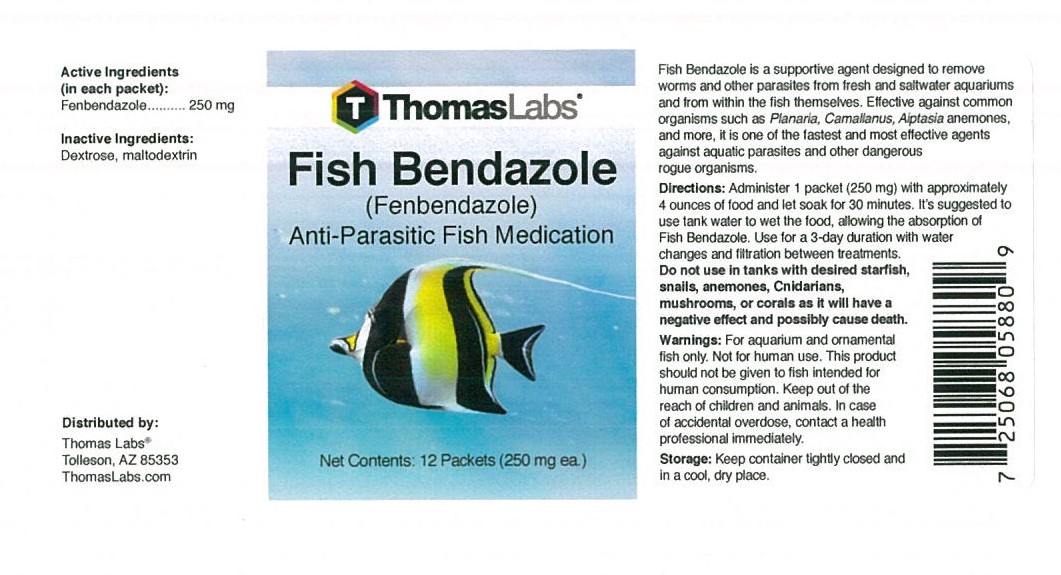 Active Ingredients
(in each packet):
Fenbendazole.......... 250 mg

Inactive Ingredients:
Dextrose, maltodextrin

Distributed by:
Thomas Labs®
Tolleson, AZ 85353
ThomasLabs.com

T ThomasLabs®

Fish Bendazole
(Fenbendazole)
Anti-Parasitic Fish Medication

Net Contents: 12 Packets (250 mg ea.)

Fish Bendazole is a supportive agent designed to remove worms and other parasites from fresh and saltwater aquariums and from within the fish themselves. Effective against common organisms such as Planaria, Camallanus, Aiptasia anemones, and more, it is one of the fastest and most effective agents against aquatic parasites and other dangerous rogue organisms.

Directions: Administer 1 packet (250 mg) with approximately 4 ounces of food and let soak for 30 minutes. It's suggested to use tank water to wet the food, allowing the absorption of Fish Bendazole. Use for a 3-day duration with water changes and filtration between treatments.
Do not use in tanks with desired starfish, snails, anemones, Cnidarians, mushrooms, or corals as it will have a negative effect and possibly cause death.

Warnings: For aquarium and ornamental fish only. Not for human use. This product should not be given to fish intended for human consumption. Keep out of the reach of children and animals. In case of accidental overdose, contact a health professional immediately.

Storage: Keep container tightly closed and in a cool, dry place.

7 25068 05880 9